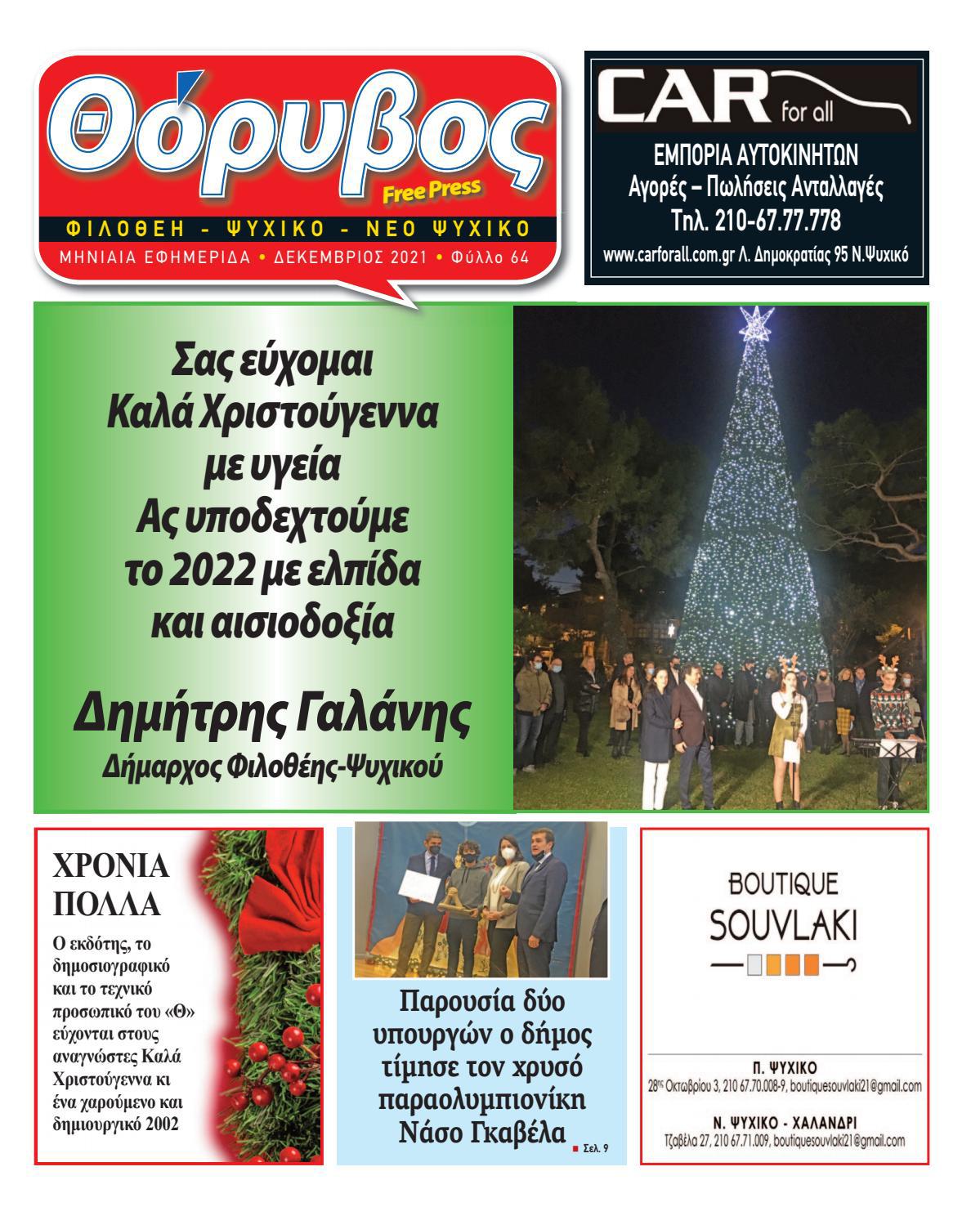 Θόρυβος
Free Press
ΦΙΛΟΘΕΗ - ΨΥΧΙΚΟ - ΝΕΟ ΨΥΧΙΚΟ
ΜΗΝΙΑΙΑ ΕΦΗΜΕΡΙΔΑ • ΔΕΚΕΜΒΡΙΟΣ 2021 • Φύλλο 64

CAR for all
ΕΜΠΟΡΙΑ ΑΥΤΟΚΙΝΗΤΩΝ
Αγορές – Πωλήσεις Ανταλλαγές
Τηλ. 210-67.77.778
www.carforall.com.gr Λ. Δημοκρατίας 95 Ν.Ψυχικό

Σας εύχομαι Καλά Χριστούγεννα με υγεία Ας υποδεχτούμε το 2022 με ελπίδα και αισιοδοξία

Δημήτρης Γαλάνης
Δήμαρχος Φιλοθέης-Ψυχικού

ΧΡΟΝΙΑ ΠΟΛΛΑ

Ο εκδότης, το δημοσιογραφικό και το τεχνικό προσωπικό του «Θ» εύχονται στους αναγνώστες Καλά Χριστούγεννα κι ένα χαρούμενο και δημιουργικό 2002

Παρουσία δύο υπουργών ο δήμος τίμησε τον χρυσό παραολυμπιονίκη Νάσο Γκαβέλα ■ Σελ. 9

BOUTIQUE
SOUVLAKI

Π. ΨΥΧΙΚΟ
28ης Οκτωβρίου 3, 210 67.70.008-9, boutiquesouvlaki21@gmail.com

Ν. ΨΥΧΙΚΟ - ΧΑΛΑΝΔΡΙ
Τζαβέλα 27, 210 67.71.009, boutiquesouvlaki21@gmail.com